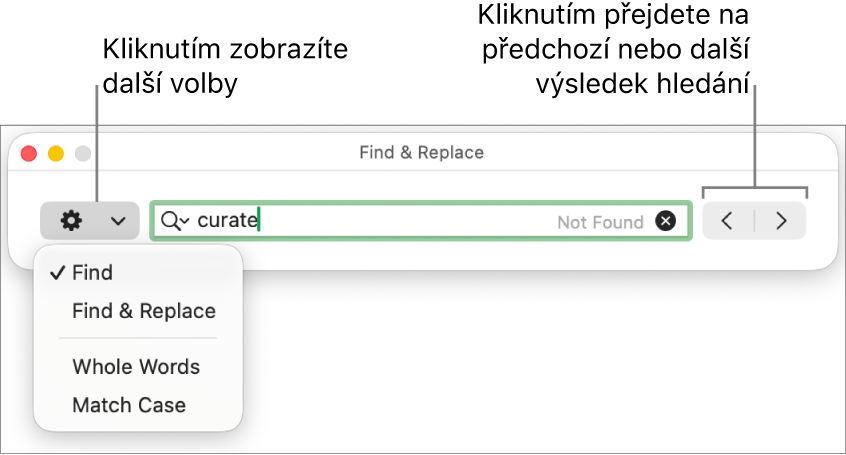 Kliknutím zobrazíte další volby

Kliknutím přejdete na předchozí nebo další výsledek hledání

Find & Replace

curate

Not Found

✓ Find

Find & Replace

Whole Words

Match Case